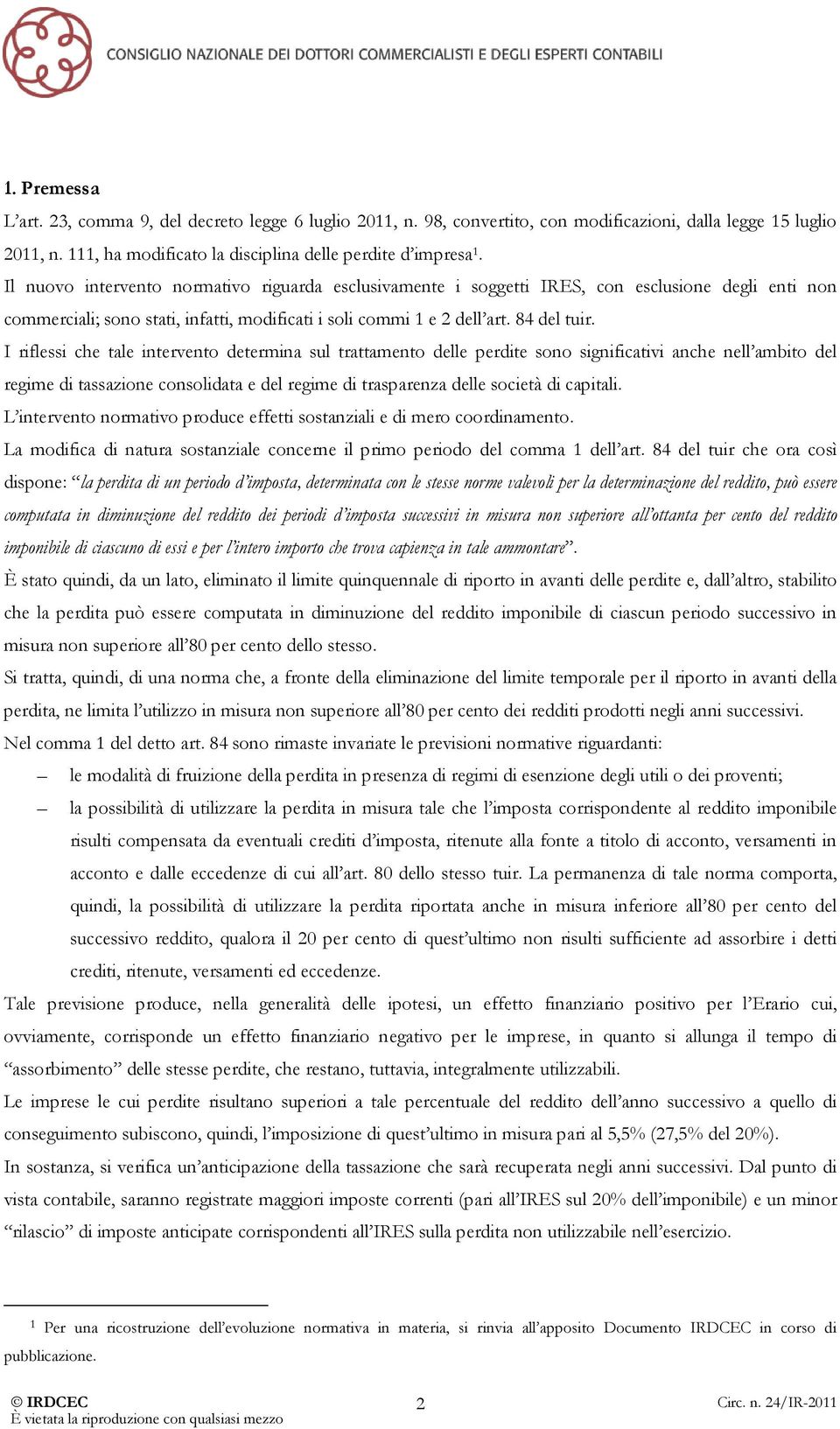 CONSIGLIO NAZIONALE DEI DOTTORI COMMERCIALISTI E DEGLI ESPERTI CONTABILI

1. Premessa

L'art. 23, comma 9, del decreto legge 6 luglio 2011, n. 98, convertito, con modificazioni, dalla legge 15 luglio 2011, n. 111, ha modificato la disciplina delle perdite d'impresa$^1$.

Il nuovo intervento normativo riguarda esclusivamente i soggetti IRES, con esclusione degli enti non commerciali; sono stati, infatti, modificati i soli commi 1 e 2 dell'art. 84 del tuir.

I riflessi che tale intervento determina sul trattamento delle perdite sono significativi anche nell'ambito del regime di tassazione consolidata e del regime di trasparenza delle società di capitali.

L'intervento normativo produce effetti sostanziali e di mero coordinamento.

La modifica di natura sostanziale concerne il primo periodo del comma 1 dell'art. 84 del tuir che ora così dispone: "la perdita di un periodo d'imposta, determinata con le stesse norme valevoli per la determinazione del reddito, può essere computata in diminuzione del reddito dei periodi d'imposta successivi in misura non superiore all'ottanta per cento del reddito imponibile di ciascuno di essi e per l'intero importo che trova capienza in tale ammontare".

È stato quindi, da un lato, eliminato il limite quinquennale di riporto in avanti delle perdite e, dall'altro, stabilito che la perdita può essere computata in diminuzione del reddito imponibile di ciascun periodo successivo in misura non superiore all'80 per cento dello stesso.

Si tratta, quindi, di una norma che, a fronte della eliminazione del limite temporale per il riporto in avanti della perdita, ne limita l'utilizzo in misura non superiore all'80 per cento dei redditi prodotti negli anni successivi.

Nel comma 1 del detto art. 84 sono rimaste invariate le previsioni normative riguardanti:

– le modalità di fruizione della perdita in presenza di regimi di esenzione degli utili o dei proventi;

– la possibilità di utilizzare la perdita in misura tale che l'imposta corrispondente al reddito imponibile risulti compensata da eventuali crediti d'imposta, ritenute alla fonte a titolo di acconto, versamenti in acconto e dalle eccedenze di cui all'art. 80 dello stesso tuir. La permanenza di tale norma comporta, quindi, la possibilità di utilizzare la perdita riportata anche in misura inferiore all'80 per cento del successivo reddito, qualora il 20 per cento di quest'ultimo non risulti sufficiente ad assorbire i detti crediti, ritenute, versamenti ed eccedenze.

Tale previsione produce, nella generalità delle ipotesi, un effetto finanziario positivo per l'Erario cui, ovviamente, corrisponde un effetto finanziario negativo per le imprese, in quanto si allunga il tempo di "assorbimento" delle stesse perdite, che restano, tuttavia, integralmente utilizzabili.

Le imprese le cui perdite risultano superiori a tale percentuale del reddito dell'anno successivo a quello di conseguimento subiscono, quindi, l'imposizione di quest'ultimo in misura pari al 5,5% (27,5% del 20%).

In sostanza, si verifica un'anticipazione della tassazione che sarà recuperata negli anni successivi. Dal punto di vista contabile, saranno registrate maggiori imposte correnti (pari all'IRES sul 20% dell'imponibile) e un minor "rilascio" di imposte anticipate corrispondenti all'IRES sulla perdita non utilizzabile nell'esercizio.

$^1$ Per una ricostruzione dell'evoluzione normativa in materia, si rinvia all'apposito Documento IRDCEC in corso di pubblicazione.

© IRDCEC
È vietata la riproduzione con qualsiasi mezzo
2
Circ. n. 24/IR-2011